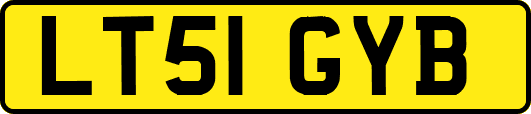 LT51 GYB